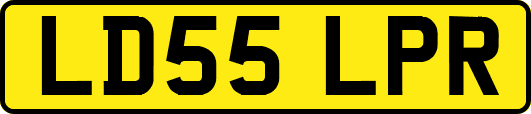 LD55 LPR